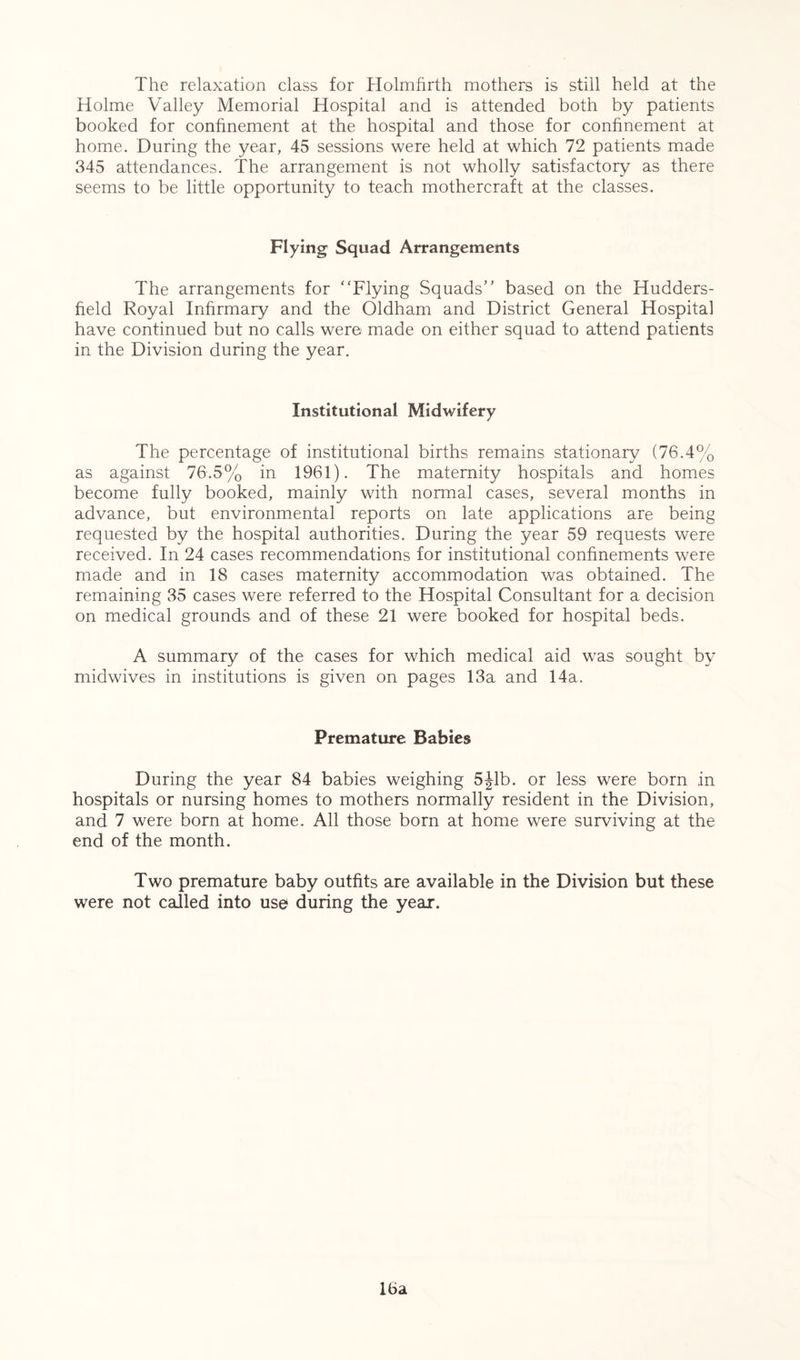 The relaxation class for Holmfirth mothers is still held at the Holme Valley Memorial Hospital and is attended both by patients booked for confinement at the hospital and those for confinement at home. During the year, 45 sessions were held at which 72 patients made 345 attendances. The arrangement is not wholly satisfactory as there seems to be little opportunity to teach mothercraft at the classes.

Flying Squad Arrangements

The arrangements for "Flying Squads" based on the Huddersfield Royal Infirmary and the Oldham and District General Hospital have continued but no calls were made on either squad to attend patients in the Division during the year.

Institutional Midwifery

The percentage of institutional births remains stationary (76.4% as against 76.5% in 1961). The maternity hospitals and homes become fully booked, mainly with normal cases, several months in advance, but environmental reports on late applications are being requested by the hospital authorities. During the year 59 requests were received. In 24 cases recommendations for institutional confinements were made and in 18 cases maternity accommodation was obtained. The remaining 35 cases were referred to the Hospital Consultant for a decision on medical grounds and of these 21 were booked for hospital beds.

A summary of the cases for which medical aid was sought by midwives in institutions is given on pages 13a and 14a.

Premature Babies

During the year 84 babies weighing $5\frac{1}{2}$lb. or less were born in hospitals or nursing homes to mothers normally resident in the Division, and 7 were born at home. All those born at home were surviving at the end of the month.

Two premature baby outfits are available in the Division but these were not called into use during the year.

16a